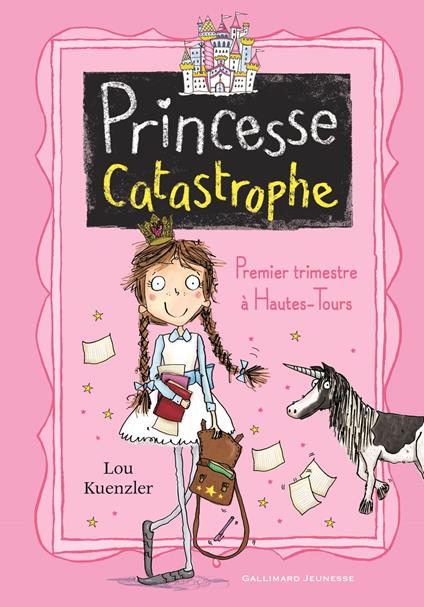 Princesse Catastrophe

Premier trimestre à Hautes-Tours

Lou Kuenzler

GALLIMARD JEUNESSE